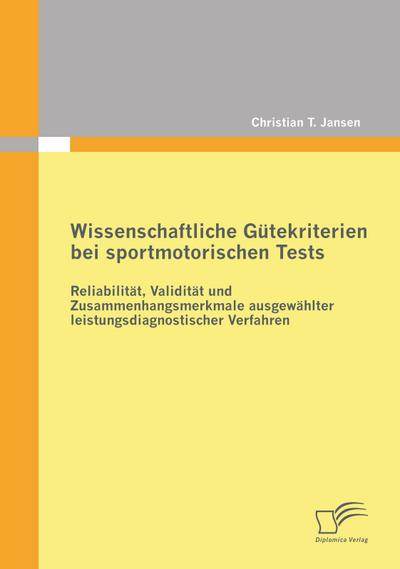 Christian T. Jansen

Wissenschaftliche Gütekriterien bei sportmotorischen Tests

Reliabilität, Validität und Zusammenhangsmerkmale ausgewählter leistungsdiagnostischer Verfahren

Diplomica Verlag